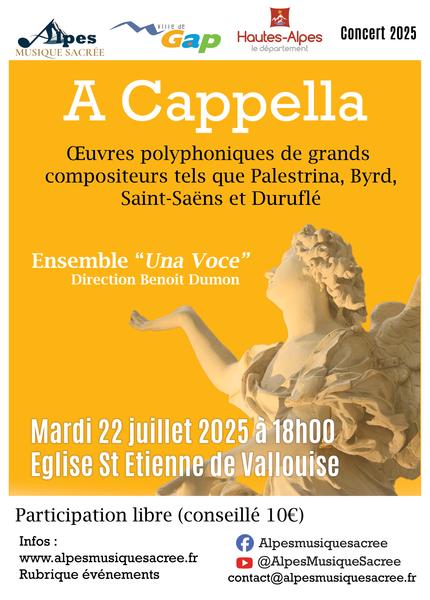 Alpes
MUSIQUE SACRÉE

Ville de Gap

Hautes-Alpes
le département

Concert 2025

A Cappella

Œuvres polyphoniques de grands compositeurs tels que Palestrina, Byrd, Saint-Saëns et Duruflé

Ensemble "Una Voce"
Direction Benoit Dumon

Mardi 22 juillet 2025 à 18h00
Eglise St Etienne de Vallouise

Participation libre (conseillé 10€)

Infos :
www.alpesmusiquesacree.fr
Rubrique événements

Alpesmusiquesacree
@AlpesMusiqueSacree
contact@alpesmusiquesacree.fr